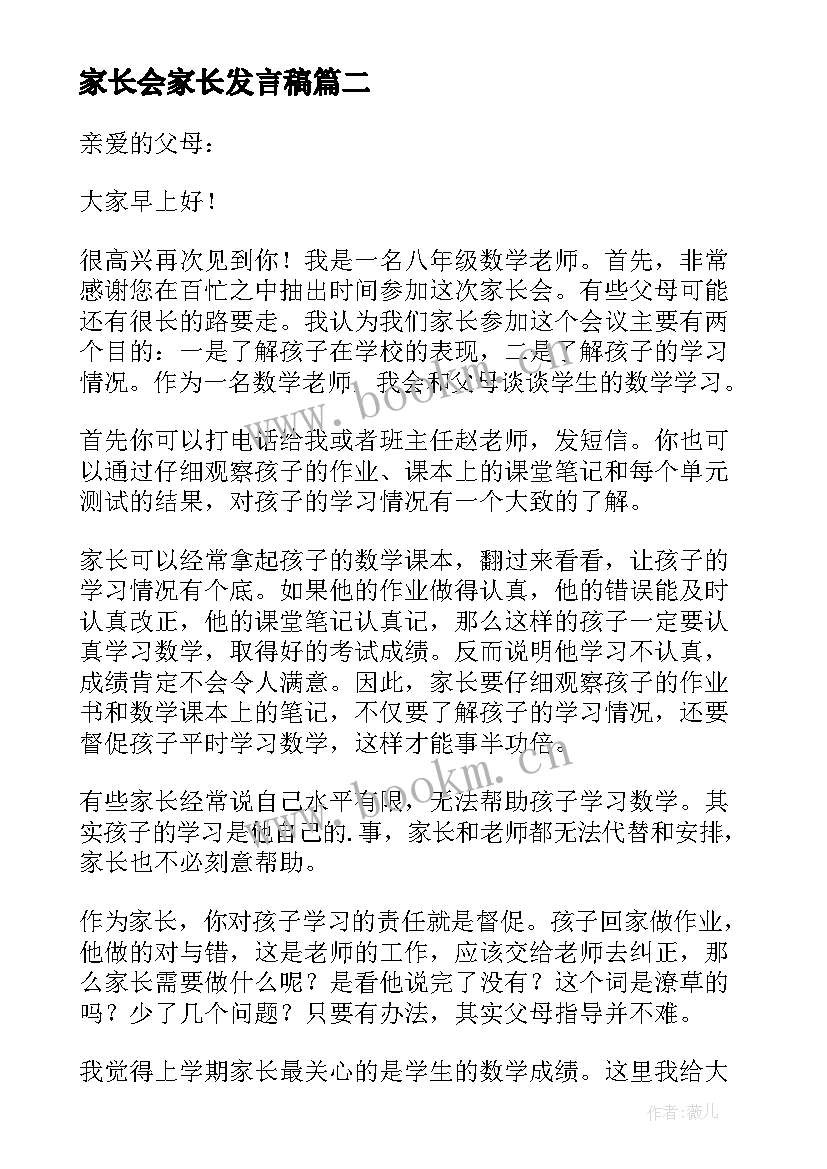 家长会家长发言稿篇二

亲爱的父母：

大家早上好！

很高兴再次见到你！我是一名八年级数学老师。首先，非常感谢您在百忙之中抽出时间参加这次家长会。有些父母可能还有很长的路要走。我认为我们家长参加这个会议主要有两个目的：一是了解孩子在学校的表现，二是了解孩子的学习情况。作为一名数学老师，我会和父母谈谈学生的数学学习。

首先你可以打电话给我或者班主任赵老师，发短信。你也可以通过仔细观察孩子的作业、课本上的课堂笔记和每个单元测试的结果，对孩子的学习情况有一个大致的了解。

家长可以经常拿起孩子的数学课本，翻过来看看，让孩子的学习情况有个底。如果他的作业做得认真，他的错误能及时认真改正，他的课堂笔记认真记，那么这样的孩子一定要认真学习数学，取得好的考试成绩。反而说明他学习不认真，成绩肯定不会令人满意。因此，家长要仔细观察孩子的作业书和数学课本上的笔记，不仅要了解孩子的学习情况，还要督促孩子平时学习数学，这样才能事半功倍。

有些家长经常说自己水平有限，无法帮助孩子学习数学。其实孩子的学习是他自己的.事，家长和老师都无法代替和安排，家长也不必刻意帮助。

作为家长，你对孩子学习的责任就是督促。孩子回家做作业，他做的对与错，这是老师的工作，应该交给老师去纠正，那么家长需要做什么呢？是看他说完了没有？这个词是潦草的吗？少了几个问题？只要有办法，其实父母指导并不难。

我觉得上学期家长最关心的是学生的数学成绩。这里我给大

www.bookm.cn

www.bookm.cn

作者：薇儿